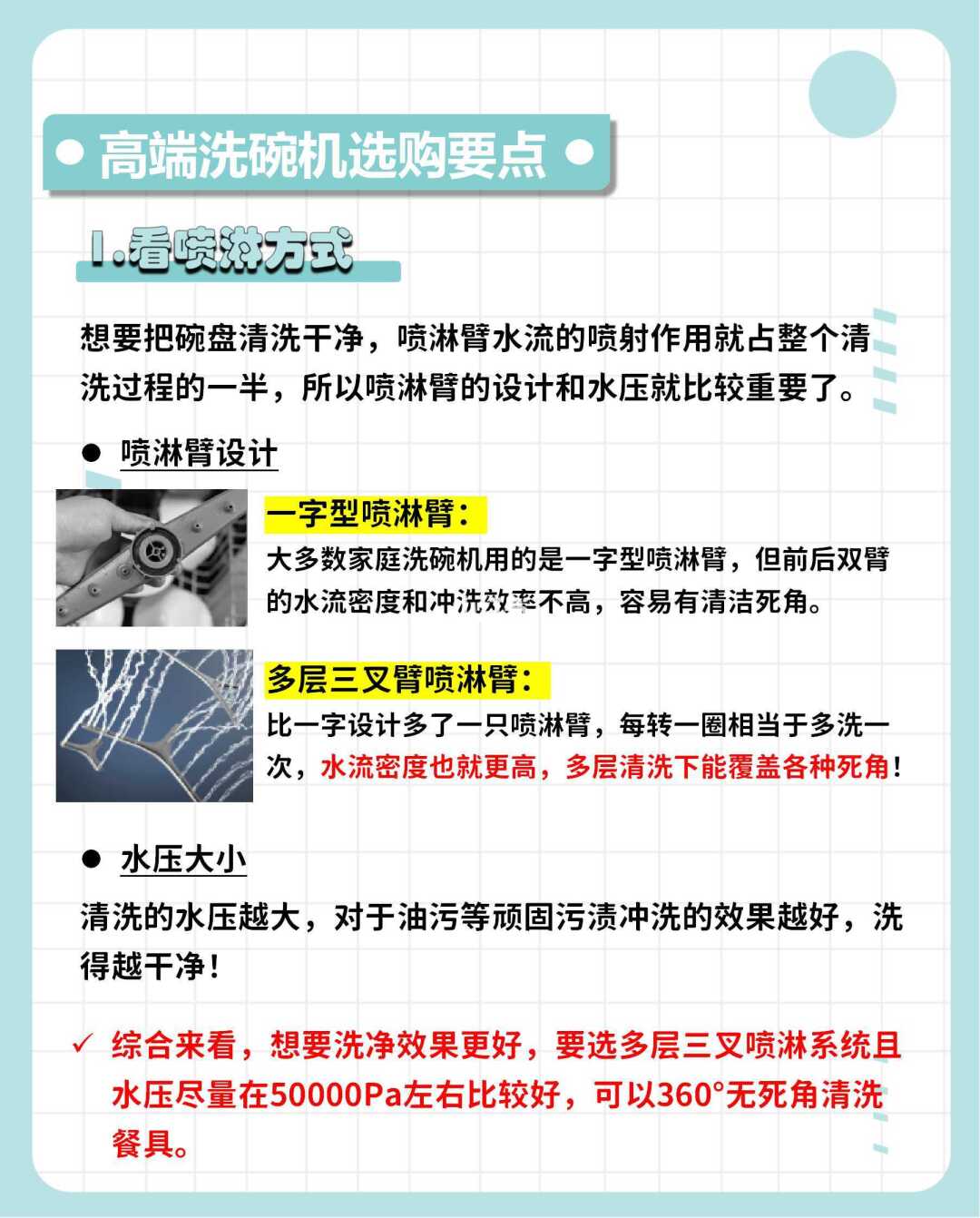 • 高端洗碗机选购要点 •

1.看喷淋方式

想要把碗盘清洗干净，喷淋臂水流的喷射作用就占整个清洗过程的一半，所以喷淋臂的设计和水压就比较重要了。

• 喷淋臂设计

一字型喷淋臂：

大多数家庭洗碗机用的是一字型喷淋臂，但前后双臂的水流密度和冲洗效率不高，容易有清洁死角。

多层三叉臂喷淋臂：

比一字设计多了一只喷淋臂，每转一圈相当于多洗一次，水流密度也就更高，多层清洗下能覆盖各种死角！

• 水压大小

清洗的水压越大，对于油污等顽固污渍冲洗的效果越好，洗得越干净！

✓ 综合来看，想要洗净效果更好，要选多层三叉喷淋系统且水压尽量在50000Pa左右比较好，可以360°无死角清洗餐具。